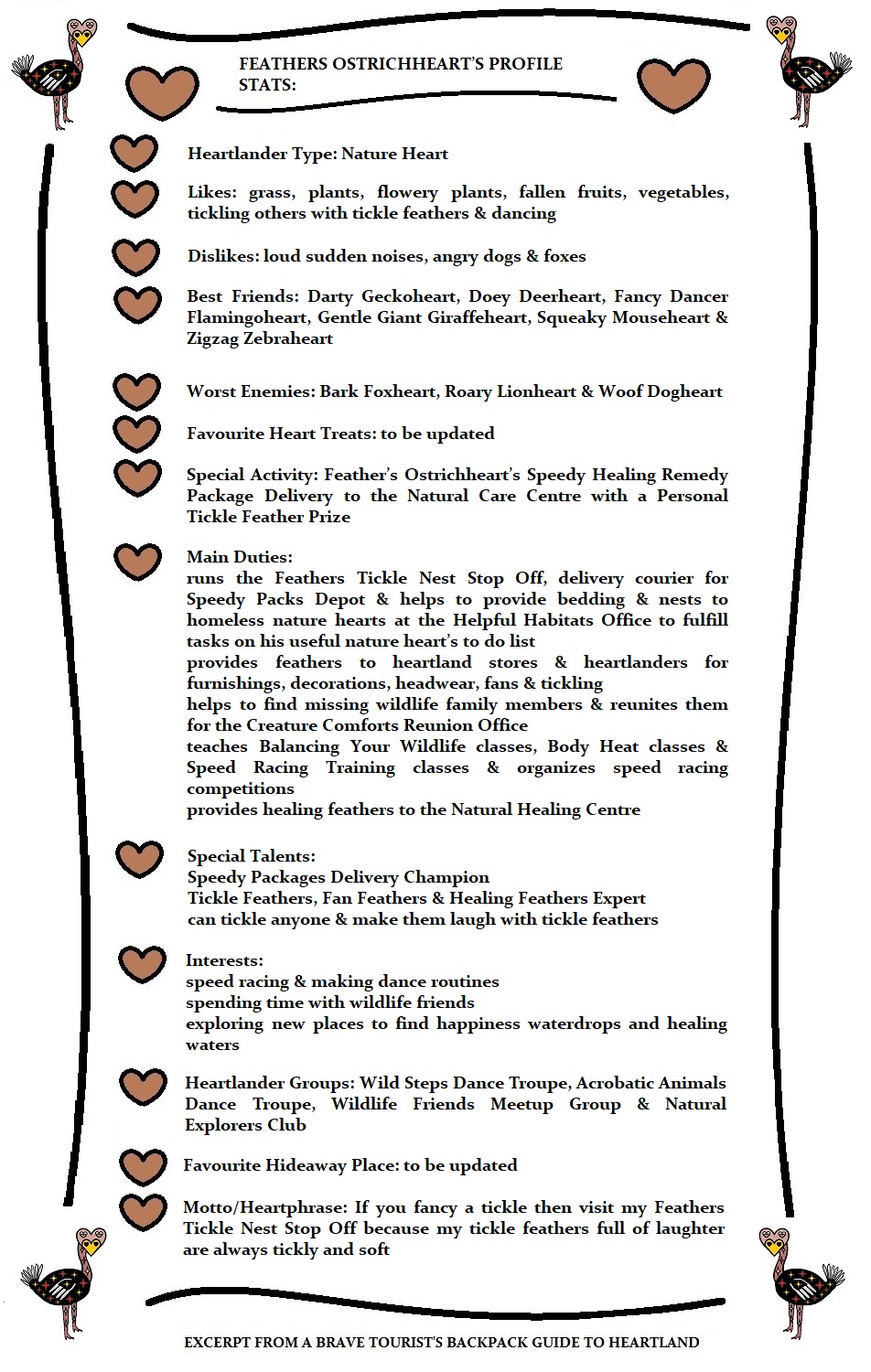 FEATHERS OSTRICHHEART'S PROFILE STATS:

Heartlander Type: Nature Heart

Likes: grass, plants, flowery plants, fallen fruits, vegetables, tickling others with tickle feathers & dancing

Dislikes: loud sudden noises, angry dogs & foxes

Best Friends: Darty Geckoheart, Doey Deerheart, Fancy Dancer Flamingoheart, Gentle Giant Giraffeheart, Squeaky Mouseheart & Zigzag Zebraheart

Worst Enemies: Bark Foxheart, Roary Lionheart & Woof Dogheart

Favourite Heart Treats: to be updated

Special Activity: Feather's Ostrichheart's Speedy Healing Remedy Package Delivery to the Natural Care Centre with a Personal Tickle Feather Prize

Main Duties:
runs the Feathers Tickle Nest Stop Off, delivery courier for Speedy Packs Depot & helps to provide bedding & nests to homeless nature hearts at the Helpful Habitats Office to fulfill tasks on his useful nature heart's to do list
provides feathers to heartland stores & heartlanders for furnishings, decorations, headwear, fans & tickling
helps to find missing wildlife family members & reunites them for the Creature Comforts Reunion Office
teaches Balancing Your Wildlife classes, Body Heat classes & Speed Racing Training classes & organizes speed racing competitions
provides healing feathers to the Natural Healing Centre

Special Talents:
Speedy Packages Delivery Champion
Tickle Feathers, Fan Feathers & Healing Feathers Expert
can tickle anyone & make them laugh with tickle feathers

Interests:
speed racing & making dance routines
spending time with wildlife friends
exploring new places to find happiness waterdrops and healing waters

Heartlander Groups: Wild Steps Dance Troupe, Acrobatic Animals Dance Troupe, Wildlife Friends Meetup Group & Natural Explorers Club

Favourite Hideaway Place: to be updated

Motto/Heartphrase: If you fancy a tickle then visit my Feathers Tickle Nest Stop Off because my tickle feathers full of laughter are always tickly and soft

EXCERPT FROM A BRAVE TOURIST'S BACKPACK GUIDE TO HEARTLAND